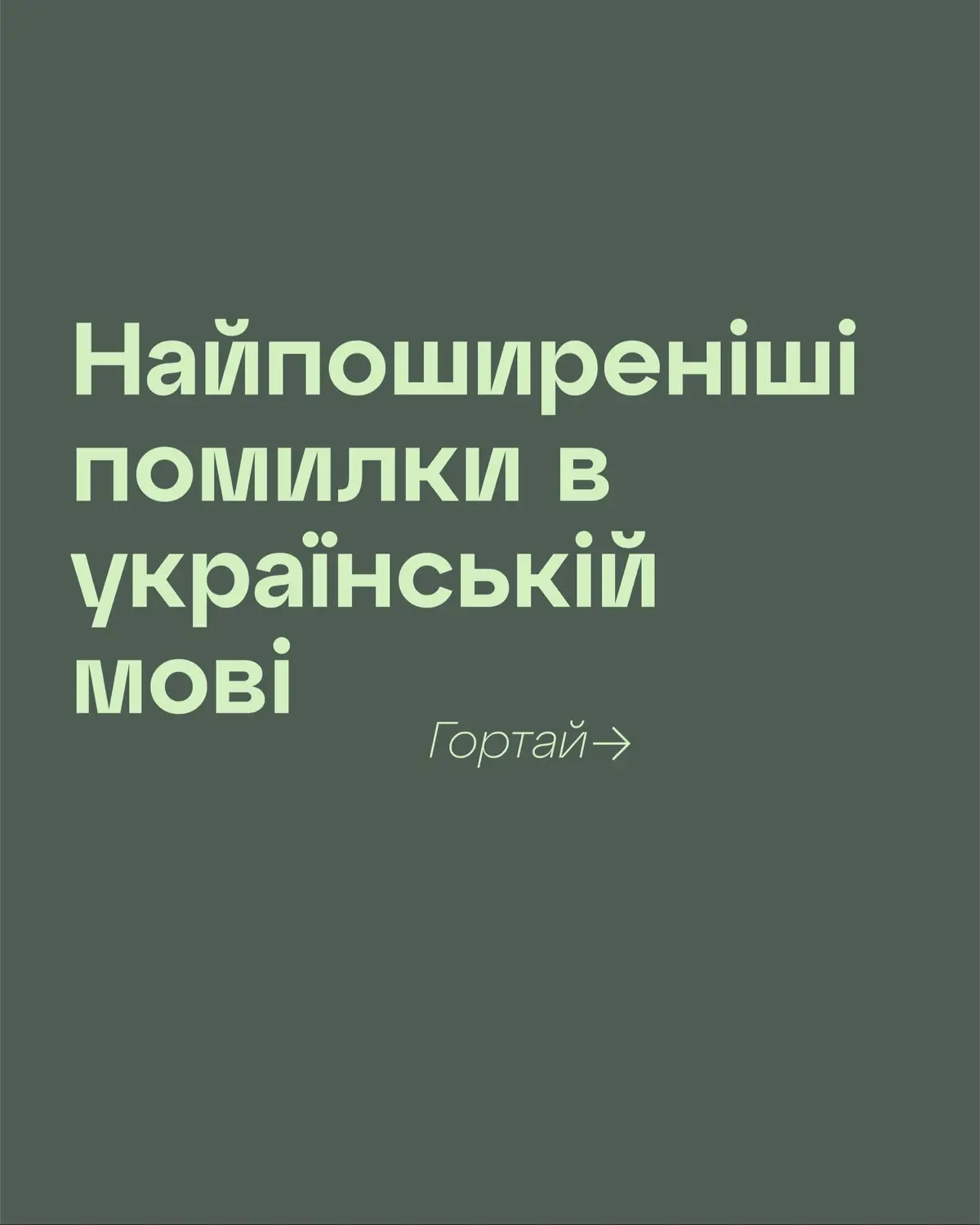 Найпоширеніші помилки в українській мові

Гортай→